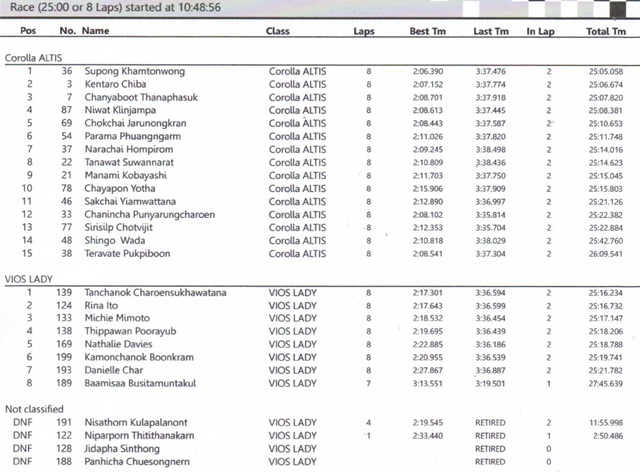 Race (25:00 or 8 Laps) started at 10:48:56

| Pos | No. | Name | Class | Laps | Best Tm | Last Tm | In Lap | Total Tm |
|---|---|---|---|---|---|---|---|---|
| Corolla ALTIS | | | | | | | | |
| 1 | 36 | Supong Khamtonwong | Corolla ALTIS | 8 | 2:06.390 | 3:37.476 | 2 | 25:05.058 |
| 2 | 3 | Kentaro Chiba | Corolla ALTIS | 8 | 2:07.152 | 3:37.774 | 2 | 25:06.674 |
| 3 | 7 | Chanyaboot Thanaphasuk | Corolla ALTIS | 8 | 2:08.701 | 3:37.918 | 2 | 25:07.820 |
| 4 | 87 | Niwat Klinjampa | Corolla ALTIS | 8 | 2:08.613 | 3:37.445 | 2 | 25:08.381 |
| 5 | 69 | Chokchai Jarunongkran | Corolla ALTIS | 8 | 2:08.443 | 3:37.587 | 2 | 25:10.653 |
| 6 | 54 | Parama Phuangngarm | Corolla ALTIS | 8 | 2:11.026 | 3:37.820 | 2 | 25:11.748 |
| 7 | 37 | Narachai Hompirom | Corolla ALTIS | 8 | 2:09.245 | 3:38.498 | 2 | 25:14.016 |
| 8 | 22 | Tanawat Suwannarat | Corolla ALTIS | 8 | 2:10.809 | 3:38.436 | 2 | 25:14.623 |
| 9 | 21 | Manami Kobayashi | Corolla ALTIS | 8 | 2:11.703 | 3:37.750 | 2 | 25:15.045 |
| 10 | 78 | Chayapon Yotha | Corolla ALTIS | 8 | 2:15.906 | 3:37.909 | 2 | 25:15.803 |
| 11 | 46 | Sakchai Yiamwattana | Corolla ALTIS | 8 | 2:12.890 | 3:36.997 | 2 | 25:21.126 |
| 12 | 33 | Chanincha Punyarungcharoen | Corolla ALTIS | 8 | 2:08.102 | 3:35.814 | 2 | 25:22.382 |
| 13 | 77 | Sirisilp Chotvijit | Corolla ALTIS | 8 | 2:12.353 | 3:35.704 | 2 | 25:22.884 |
| 14 | 48 | Shingo Wada | Corolla ALTIS | 8 | 2:10.818 | 3:38.029 | 2 | 25:42.760 |
| 15 | 38 | Teravate Pukpiboon | Corolla ALTIS | 8 | 2:08.541 | 3:37.304 | 2 | 26:09.541 |
| VIOS LADY | | | | | | | | |
| 1 | 139 | Tanchanok Charoensukhawatana | VIOS LADY | 8 | 2:17.301 | 3:36.594 | 2 | 25:16.234 |
| 2 | 124 | Rina Ito | VIOS LADY | 8 | 2:17.643 | 3:36.599 | 2 | 25:16.732 |
| 3 | 133 | Michie Mimoto | VIOS LADY | 8 | 2:18.532 | 3:36.454 | 2 | 25:17.147 |
| 4 | 138 | Thippawan Poorayub | VIOS LADY | 8 | 2:19.695 | 3:36.439 | 2 | 25:18.206 |
| 5 | 169 | Nathalie Davies | VIOS LADY | 8 | 2:22.885 | 3:36.186 | 2 | 25:18.788 |
| 6 | 199 | Kamonchanok Boonkram | VIOS LADY | 8 | 2:20.955 | 3:36.539 | 2 | 25:19.741 |
| 7 | 193 | Danielle Char | VIOS LADY | 8 | 2:27.867 | 3:36.887 | 2 | 25:21.782 |
| 8 | 189 | Baamisaa Busitarnuntakul | VIOS LADY | 7 | 3:13.551 | 3:19.501 | 1 | 27:45.639 |
| Not classified | | | | | | | | |
| DNF | 191 | Nisathorn Kulapalanont | VIOS LADY | 4 | 2:19.545 | RETIRED | 2 | 11:55.998 |
| DNF | 122 | Niparporn Thitithanakarn | VIOS LADY | 1 | 2:33.440 | RETIRED | 1 | 2:50.486 |
| DNF | 128 | Jidapha Sinthong | VIOS LADY | | | RETIRED | 0 | |
| DNF | 188 | Panhicha Chuesongnern | VIOS LADY | | | RETIRED | 0 | |